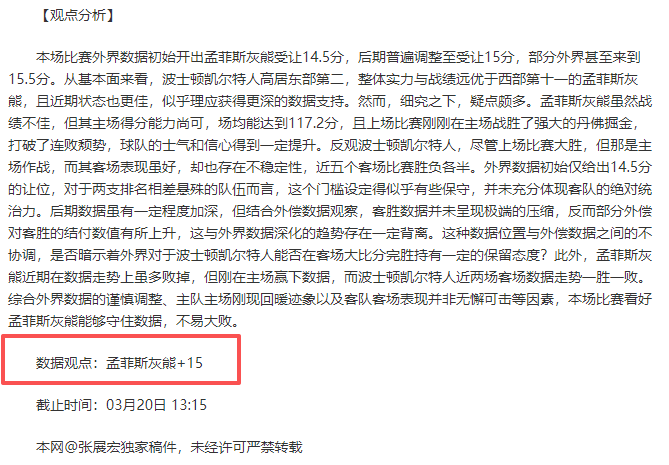 【观点分析】

本场比赛外界数据初始开出孟菲斯灰熊受让14.5分，后期普遍调整至受让15分，部分外界甚至来到15.5分。从基本面来看，波士顿凯尔特人高居东部第二，整体实力与战绩远优于西部第十一的孟菲斯灰熊，且近期状态也更佳，似乎理应获得更深的数据支持。然而，细究之下，疑点颇多。孟菲斯灰熊虽然战绩不佳，但其主场得分能力尚可，场均能达到117.2分，且上场比赛刚刚在主场战胜了强大的丹佛掘金，打破了连败颓势，球队的士气和信心得到一定提升。反观波士顿凯尔特人，尽管上场比赛大胜，但那是主场作战，而其客场表现虽好，却也存在不稳定性，近五个客场比赛胜负各半。外界数据初始仅给出14.5分的让位，对于两支排名相差悬殊的队伍而言，这个门槛设定得似乎有些保守，并未充分体现客队的绝对统治力。后期数据虽有一定程度加深，但结合外偿数据观察，客胜数据并未呈现极端的压缩，反而部分外偿对客胜的结付数值有所上升，这与外界数据深化的趋势存在一定背离。这种数据位置与外偿数据之间的不协调，是否暗示着外界对于波士顿凯尔特人能否在客场大比分完胜持有一定的保留态度？此外，孟菲斯灰熊近期在数据走势上虽多败掉，但刚在主场赢下数据，而波士顿凯尔特人近两场客场数据走势一胜一败。综合外界数据的谨慎调整、主队主场刚现回暖迹象以及客队客场表现并非无懈可击等因素，本场比赛看好孟菲斯灰熊能够守住数据，不易大败。

数据观点：孟菲斯灰熊+15

截止时间：03月20日 13:15

本网@张展宏独家稿件，未经许可严禁转载